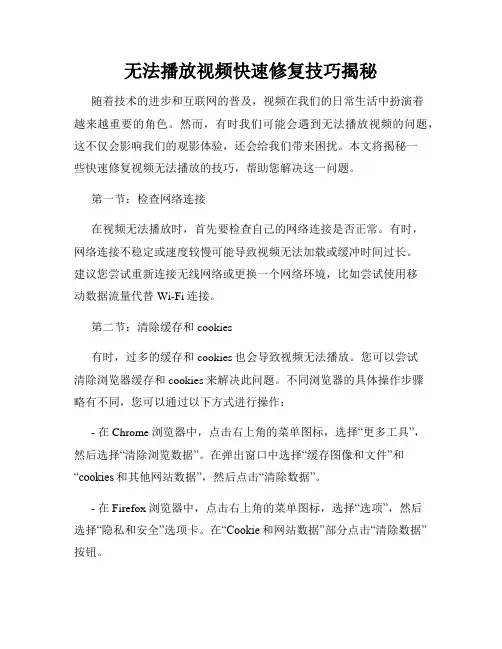 无法播放视频快速修复技巧揭秘

随着技术的进步和互联网的普及，视频在我们的日常生活中扮演着越来越重要的角色。然而，有时我们可能会遇到无法播放视频的问题，这不仅会影响我们的观影体验，还会给我们带来困扰。本文将揭秘一些快速修复视频无法播放的技巧，帮助您解决这一问题。

第一节：检查网络连接

在视频无法播放时，首先要检查自己的网络连接是否正常。有时，网络连接不稳定或速度较慢可能导致视频无法加载或缓冲时间过长。建议您尝试重新连接无线网络或更换一个网络环境，比如尝试使用移动数据流量代替 Wi-Fi 连接。

第二节：清除缓存和 cookies

有时，过多的缓存和 cookies 也会导致视频无法播放。您可以尝试清除浏览器缓存和 cookies 来解决此问题。不同浏览器的具体操作步骤略有不同，您可以通过以下方式进行操作：

- 在 Chrome 浏览器中，点击右上角的菜单图标，选择“更多工具”，然后选择“清除浏览数据”。在弹出窗口中选择“缓存图像和文件”和“cookies 和其他网站数据”，然后点击“清除数据”。

- 在 Firefox 浏览器中，点击右上角的菜单图标，选择“选项”，然后选择“隐私和安全”选项卡。在“Cookie 和网站数据”部分点击“清除数据”按钮。